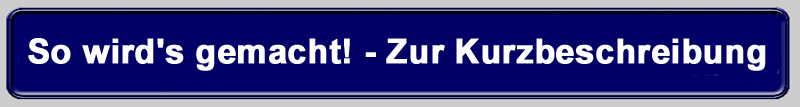 So wird's gemacht! - Zur Kurzbeschreibung